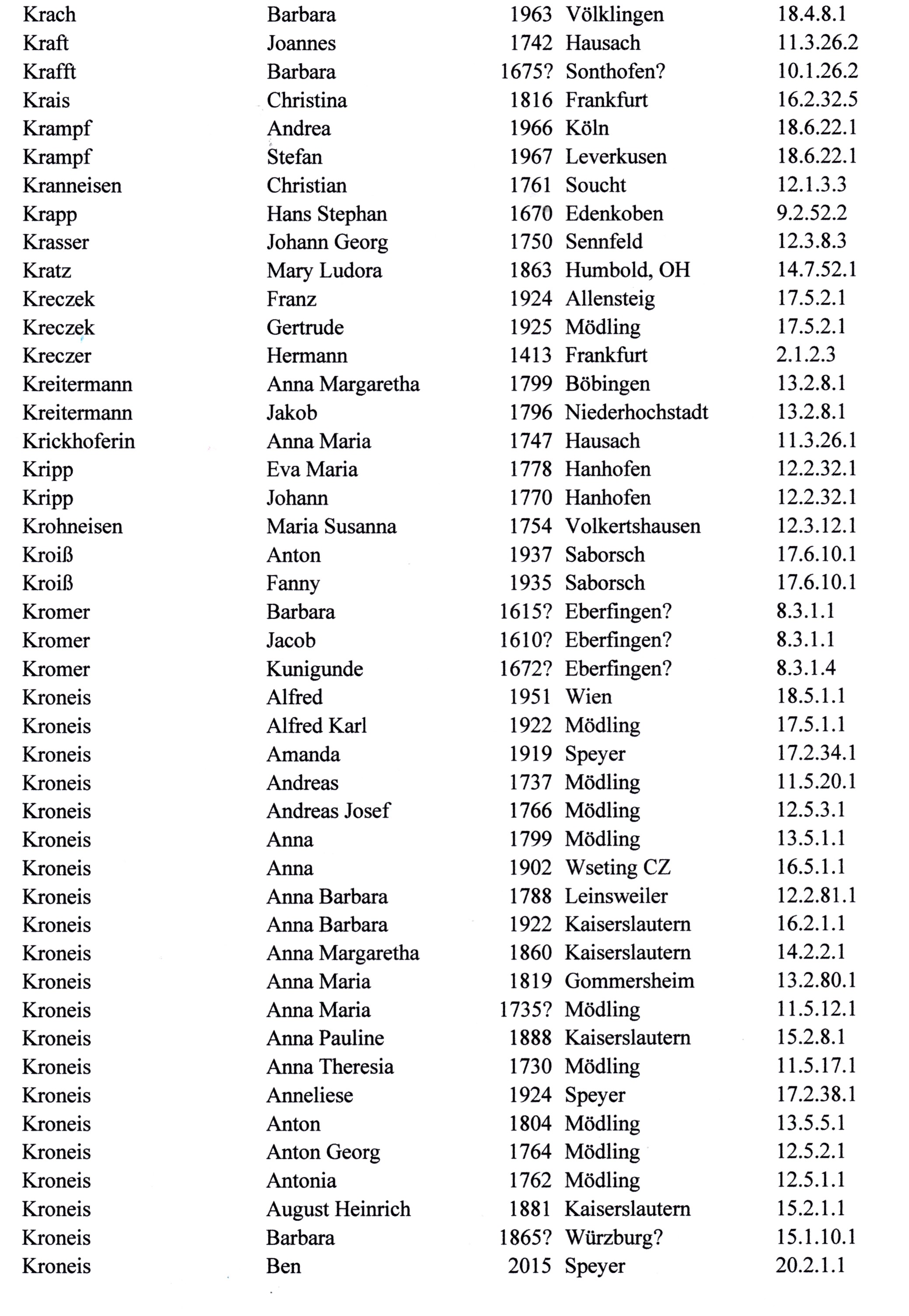 | | | | | |
|---|---|---|---|---|
| Krach | Barbara | 1963 | Völklingen | 18.4.8.1 |
| Kraft | Joannes | 1742 | Hausach | 11.3.26.2 |
| Krafft | Barbara | 1675? | Sonthofen? | 10.1.26.2 |
| Krais | Christina | 1816 | Frankfurt | 16.2.32.5 |
| Krampf | Andrea | 1966 | Köln | 18.6.22.1 |
| Krampf | Stefan | 1967 | Leverkusen | 18.6.22.1 |
| Kranneisen | Christian | 1761 | Soucht | 12.1.3.3 |
| Krapp | Hans Stephan | 1670 | Edenkoben | 9.2.52.2 |
| Krasser | Johann Georg | 1750 | Sennfeld | 12.3.8.3 |
| Kratz | Mary Ludora | 1863 | Humbold, OH | 14.7.52.1 |
| Kreczek | Franz | 1924 | Allensteig | 17.5.2.1 |
| Kreczek | Gertrude | 1925 | Mödling | 17.5.2.1 |
| Kreczer | Hermann | 1413 | Frankfurt | 2.1.2.3 |
| Kreitermann | Anna Margaretha | 1799 | Böbingen | 13.2.8.1 |
| Kreitermann | Jakob | 1796 | Niederhochstadt | 13.2.8.1 |
| Krickhoferin | Anna Maria | 1747 | Hausach | 11.3.26.1 |
| Kripp | Eva Maria | 1778 | Hanhofen | 12.2.32.1 |
| Kripp | Johann | 1770 | Hanhofen | 12.2.32.1 |
| Krohneisen | Maria Susanna | 1754 | Volkertshausen | 12.3.12.1 |
| Kroiß | Anton | 1937 | Saborsch | 17.6.10.1 |
| Kroiß | Fanny | 1935 | Saborsch | 17.6.10.1 |
| Kromer | Barbara | 1615? | Eberfingen? | 8.3.1.1 |
| Kromer | Jacob | 1610? | Eberfingen? | 8.3.1.1 |
| Kromer | Kunigunde | 1672? | Eberfingen? | 8.3.1.4 |
| Kroneis | Alfred | 1951 | Wien | 18.5.1.1 |
| Kroneis | Alfred Karl | 1922 | Mödling | 17.5.1.1 |
| Kroneis | Amanda | 1919 | Speyer | 17.2.34.1 |
| Kroneis | Andreas | 1737 | Mödling | 11.5.20.1 |
| Kroneis | Andreas Josef | 1766 | Mödling | 12.5.3.1 |
| Kroneis | Anna | 1799 | Mödling | 13.5.1.1 |
| Kroneis | Anna | 1902 | Wseting CZ | 16.5.1.1 |
| Kroneis | Anna Barbara | 1788 | Leinsweiler | 12.2.81.1 |
| Kroneis | Anna Barbara | 1922 | Kaiserslautern | 16.2.1.1 |
| Kroneis | Anna Margaretha | 1860 | Kaiserslautern | 14.2.2.1 |
| Kroneis | Anna Maria | 1819 | Gommersheim | 13.2.80.1 |
| Kroneis | Anna Maria | 1735? | Mödling | 11.5.12.1 |
| Kroneis | Anna Pauline | 1888 | Kaiserslautern | 15.2.8.1 |
| Kroneis | Anna Theresia | 1730 | Mödling | 11.5.17.1 |
| Kroneis | Anneliese | 1924 | Speyer | 17.2.38.1 |
| Kroneis | Anton | 1804 | Mödling | 13.5.5.1 |
| Kroneis | Anton Georg | 1764 | Mödling | 12.5.2.1 |
| Kroneis | Antonia | 1762 | Mödling | 12.5.1.1 |
| Kroneis | August Heinrich | 1881 | Kaiserslautern | 15.2.1.1 |
| Kroneis | Barbara | 1865? | Würzburg? | 15.1.10.1 |
| Kroneis | Ben | 2015 | Speyer | 20.2.1.1 |